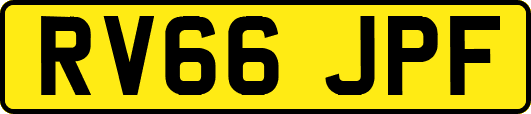 RV66 JPF